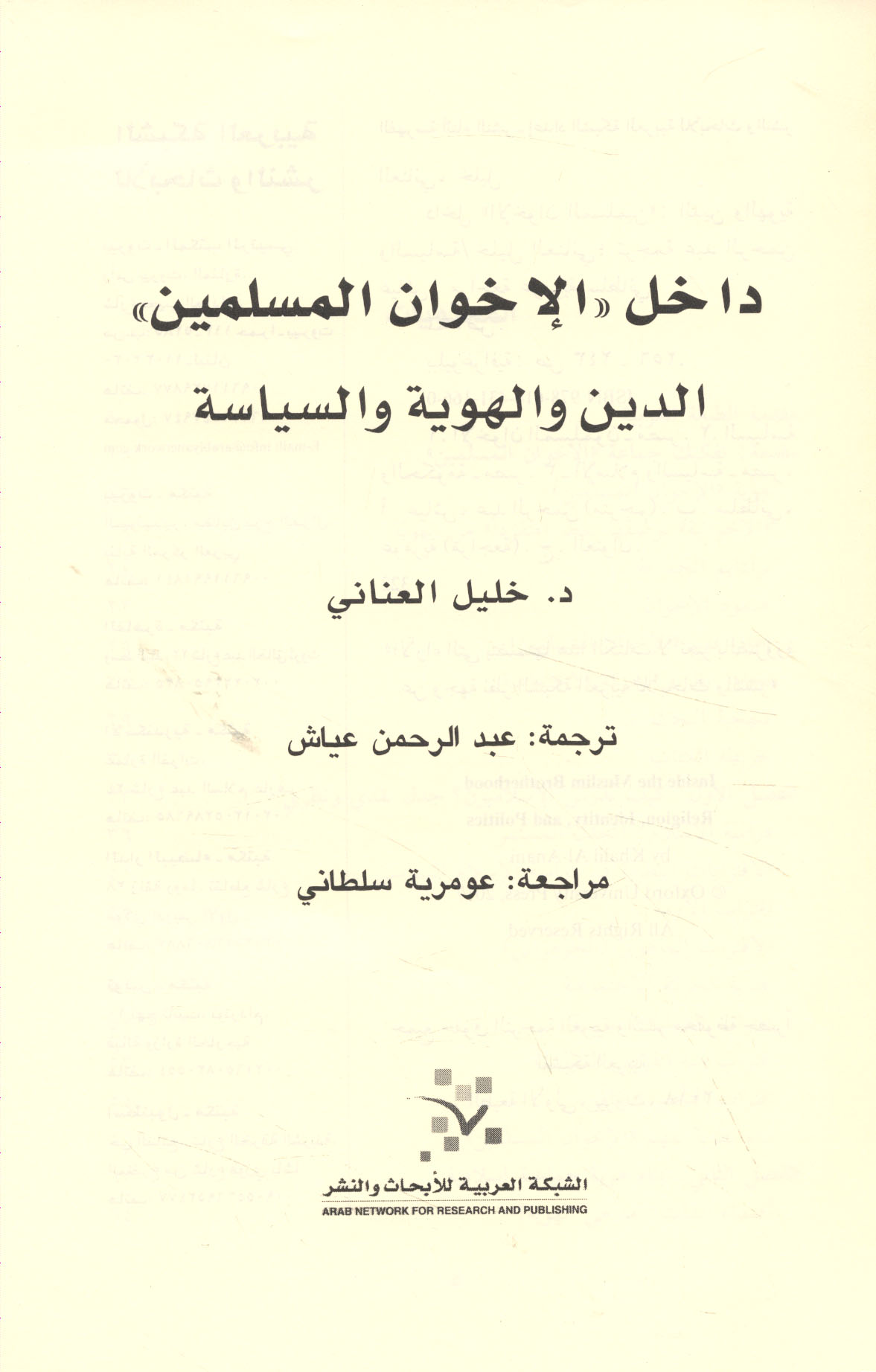 داخل «الإخوان المسلمين»

الدين والهوية والسياسة

د. خليل العناني

ترجمة: عبد الرحمن عياش

مراجعة: عومرية سلطاني

الشبكة العربية للأبحاث والنشر
ARAB NETWORK FOR RESEARCH AND PUBLISHING